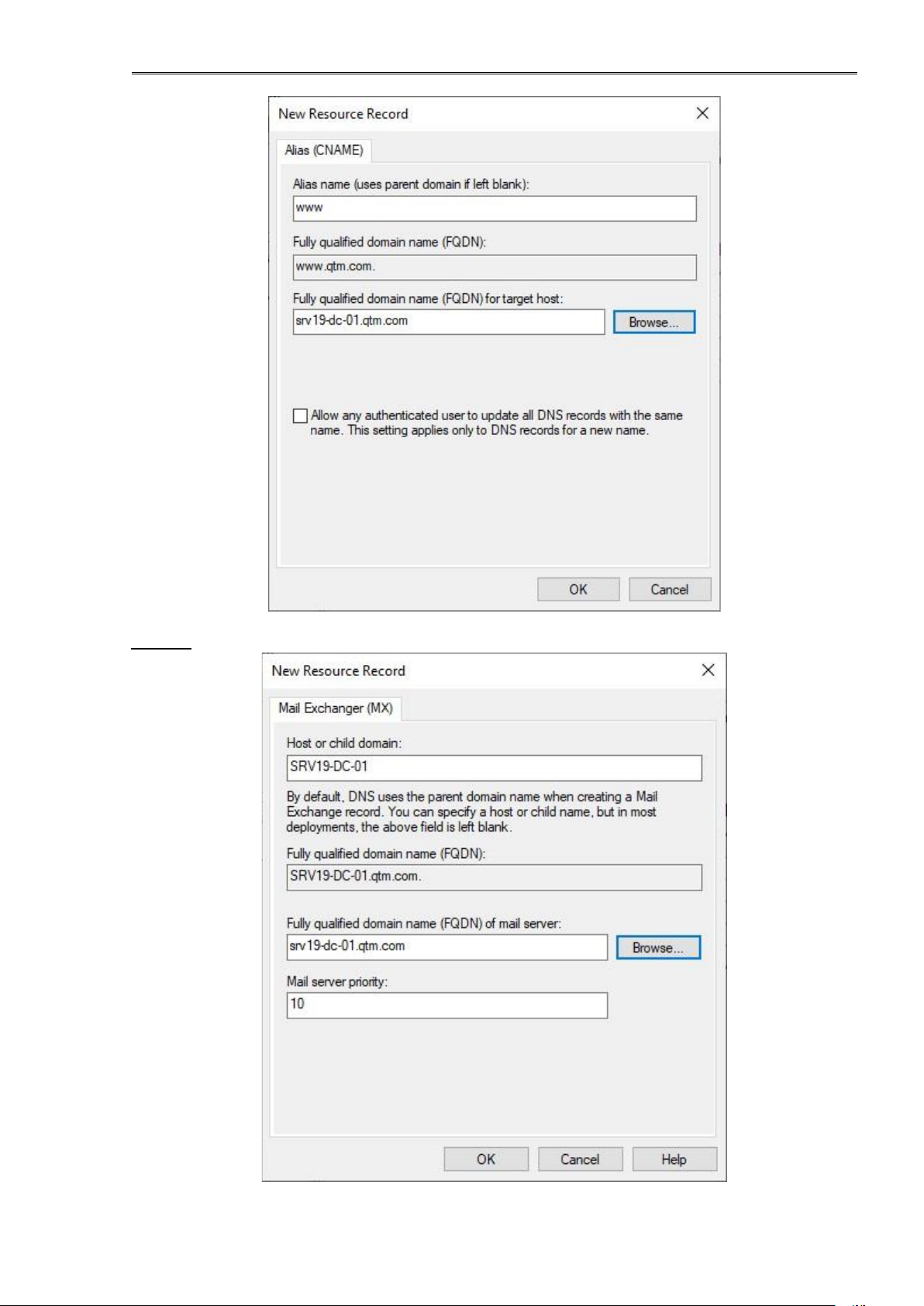 New Resource Record

Alias (CNAME)

Alias name (uses parent domain if left blank):

www

Fully qualified domain name (FQDN):

www.qtm.com.

Fully qualified domain name (FQDN) for target host:

srv19-dc-01.qtm.com

Browse...

Allow any authenticated user to update all DNS records with the same name. This setting applies only to DNS records for a new name.

OK

Cancel

New Resource Record

Mail Exchanger (MX)

Host or child domain:

SRV19-DC-01

By default, DNS uses the parent domain name when creating a Mail Exchange record. You can specify a host or child name, but in most deployments, the above field is left blank.

Fully qualified domain name (FQDN):

SRV19-DC-01.qtm.com.

Fully qualified domain name (FQDN) of mail server:

srv19-dc-01.qtm.com

Browse...

Mail server priority:

10

OK

Cancel

Help